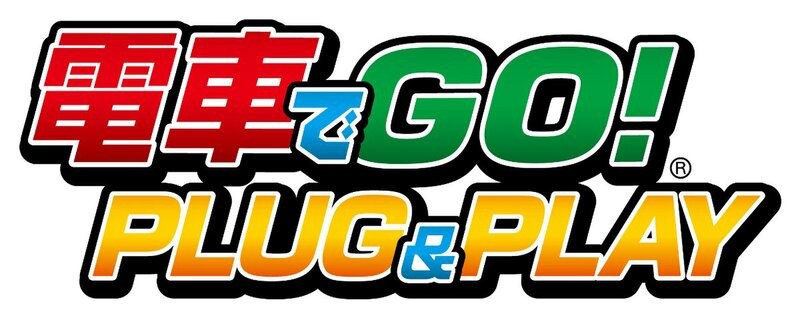 電車でGO!®
PLUG&PLAY